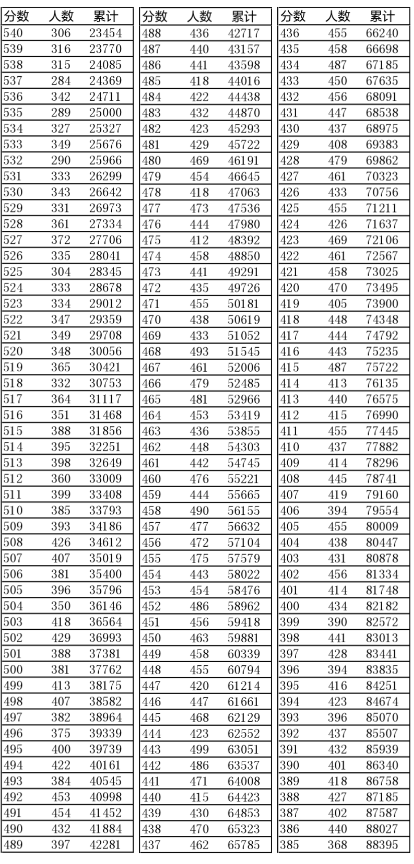 | 分数 | 人数 | 累计 |
|---|---|---|
| 540 | 306 | 23454 |
| 539 | 316 | 23770 |
| 538 | 315 | 24085 |
| 537 | 284 | 24369 |
| 536 | 342 | 24711 |
| 535 | 289 | 25000 |
| 534 | 327 | 25327 |
| 533 | 349 | 25676 |
| 532 | 290 | 25966 |
| 531 | 333 | 26299 |
| 530 | 343 | 26642 |
| 529 | 331 | 26973 |
| 528 | 361 | 27334 |
| 527 | 372 | 27706 |
| 526 | 335 | 28041 |
| 525 | 304 | 28345 |
| 524 | 333 | 28678 |
| 523 | 334 | 29012 |
| 522 | 347 | 29359 |
| 521 | 349 | 29708 |
| 520 | 348 | 30056 |
| 519 | 365 | 30421 |
| 518 | 332 | 30753 |
| 517 | 364 | 31117 |
| 516 | 351 | 31468 |
| 515 | 388 | 31856 |
| 514 | 395 | 32251 |
| 513 | 398 | 32649 |
| 512 | 360 | 33009 |
| 511 | 399 | 33408 |
| 510 | 385 | 33793 |
| 509 | 393 | 34186 |
| 508 | 426 | 34612 |
| 507 | 407 | 35019 |
| 506 | 381 | 35400 |
| 505 | 396 | 35796 |
| 504 | 350 | 36146 |
| 503 | 418 | 36564 |
| 502 | 429 | 36993 |
| 501 | 388 | 37381 |
| 500 | 381 | 37762 |
| 499 | 413 | 38175 |
| 498 | 407 | 38582 |
| 497 | 382 | 38964 |
| 496 | 375 | 39339 |
| 495 | 400 | 39739 |
| 494 | 422 | 40161 |
| 493 | 384 | 40545 |
| 492 | 453 | 40998 |
| 491 | 454 | 41452 |
| 490 | 432 | 41884 |
| 489 | 397 | 42281 |

| 分数 | 人数 | 累计 |
|---|---|---|
| 488 | 436 | 42717 |
| 487 | 440 | 43157 |
| 486 | 441 | 43598 |
| 485 | 418 | 44016 |
| 484 | 422 | 44438 |
| 483 | 432 | 44870 |
| 482 | 423 | 45293 |
| 481 | 429 | 45722 |
| 480 | 469 | 46191 |
| 479 | 454 | 46645 |
| 478 | 418 | 47063 |
| 477 | 473 | 47536 |
| 476 | 444 | 47980 |
| 475 | 412 | 48392 |
| 474 | 458 | 48850 |
| 473 | 441 | 49291 |
| 472 | 435 | 49726 |
| 471 | 455 | 50181 |
| 470 | 438 | 50619 |
| 469 | 433 | 51052 |
| 468 | 493 | 51545 |
| 467 | 461 | 52006 |
| 466 | 479 | 52485 |
| 465 | 481 | 52966 |
| 464 | 453 | 53419 |
| 463 | 436 | 53855 |
| 462 | 448 | 54303 |
| 461 | 442 | 54745 |
| 460 | 476 | 55221 |
| 459 | 444 | 55665 |
| 458 | 490 | 56155 |
| 457 | 477 | 56632 |
| 456 | 472 | 57104 |
| 455 | 475 | 57579 |
| 454 | 443 | 58022 |
| 453 | 454 | 58476 |
| 452 | 486 | 58962 |
| 451 | 456 | 59418 |
| 450 | 463 | 59881 |
| 449 | 458 | 60339 |
| 448 | 455 | 60794 |
| 447 | 420 | 61214 |
| 446 | 447 | 61661 |
| 445 | 468 | 62129 |
| 444 | 423 | 62552 |
| 443 | 499 | 63051 |
| 442 | 486 | 63537 |
| 441 | 471 | 64008 |
| 440 | 415 | 64423 |
| 439 | 430 | 64853 |
| 438 | 470 | 65323 |
| 437 | 462 | 65785 |

| 分数 | 人数 | 累计 |
|---|---|---|
| 436 | 455 | 66240 |
| 435 | 458 | 66698 |
| 434 | 487 | 67185 |
| 433 | 450 | 67635 |
| 432 | 456 | 68091 |
| 431 | 447 | 68538 |
| 430 | 437 | 68975 |
| 429 | 408 | 69383 |
| 428 | 479 | 69862 |
| 427 | 461 | 70323 |
| 426 | 433 | 70756 |
| 425 | 455 | 71211 |
| 424 | 426 | 71637 |
| 423 | 469 | 72106 |
| 422 | 461 | 72567 |
| 421 | 458 | 73025 |
| 420 | 470 | 73495 |
| 419 | 405 | 73900 |
| 418 | 448 | 74348 |
| 417 | 444 | 74792 |
| 416 | 443 | 75235 |
| 415 | 487 | 75722 |
| 414 | 413 | 76135 |
| 413 | 440 | 76575 |
| 412 | 415 | 76990 |
| 411 | 455 | 77445 |
| 410 | 437 | 77882 |
| 409 | 414 | 78296 |
| 408 | 445 | 78741 |
| 407 | 419 | 79160 |
| 406 | 394 | 79554 |
| 405 | 455 | 80009 |
| 404 | 438 | 80447 |
| 403 | 431 | 80878 |
| 402 | 456 | 81334 |
| 401 | 414 | 81748 |
| 400 | 434 | 82182 |
| 399 | 390 | 82572 |
| 398 | 441 | 83013 |
| 397 | 428 | 83441 |
| 396 | 394 | 83835 |
| 395 | 416 | 84251 |
| 394 | 423 | 84674 |
| 393 | 396 | 85070 |
| 392 | 437 | 85507 |
| 391 | 432 | 85939 |
| 390 | 401 | 86340 |
| 389 | 418 | 86758 |
| 388 | 427 | 87185 |
| 387 | 402 | 87587 |
| 386 | 440 | 88027 |
| 385 | 368 | 88395 |